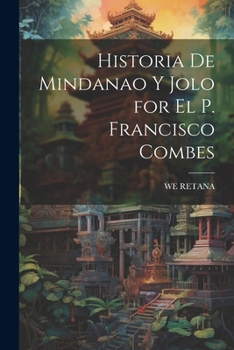 Historia De Mindanao Y Jolo for El P. Francisco Combes

WE RETANA